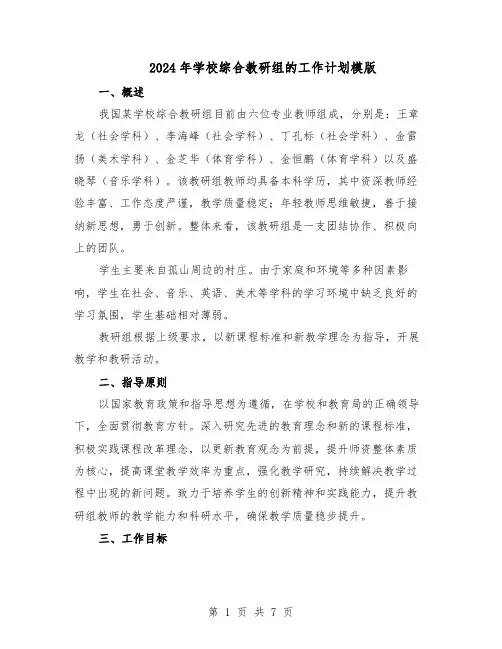 2024年学校综合教研组的工作计划模版

一、概述

我国某学校综合教研组目前由六位专业教师组成，分别是：王章龙（社会学科）、李海峰（社会学科）、丁孔标（社会学科）、金雷扬（美术学科）、金芝华（体育学科）、金恒鹏（体育学科）以及盛晓琴（音乐学科）。该教研组教师均具备本科学历，其中资深教师经验丰富、工作态度严谨，教学质量稳定；年轻教师思维敏捷，善于接纳新思想，勇于创新。整体来看，该教研组是一支团结协作、积极向上的团队。

学生主要来自孤山周边的村庄。由于家庭和环境等多种因素影响，学生在社会、音乐、英语、美术等学科的学习环境中缺乏良好的学习氛围，学生基础相对薄弱。

教研组根据上级要求，以新课程标准和新教学理念为指导，开展教学和教研活动。

二、指导原则

以国家教育政策和指导思想为遵循，在学校和教育局的正确领导下，全面贯彻教育方针。深入研究先进的教育理念和新的课程标准，积极实践课程改革理念，以更新教育观念为前提，提升师资整体素质为核心，提高课堂教学效率为重点，强化教学研究，持续解决教学过程中出现的新问题。致力于培养学生的创新精神和实践能力，提升教研组教师的教学能力和科研水平，确保教学质量稳步提升。

三、工作目标

第 1 页 共 7 页